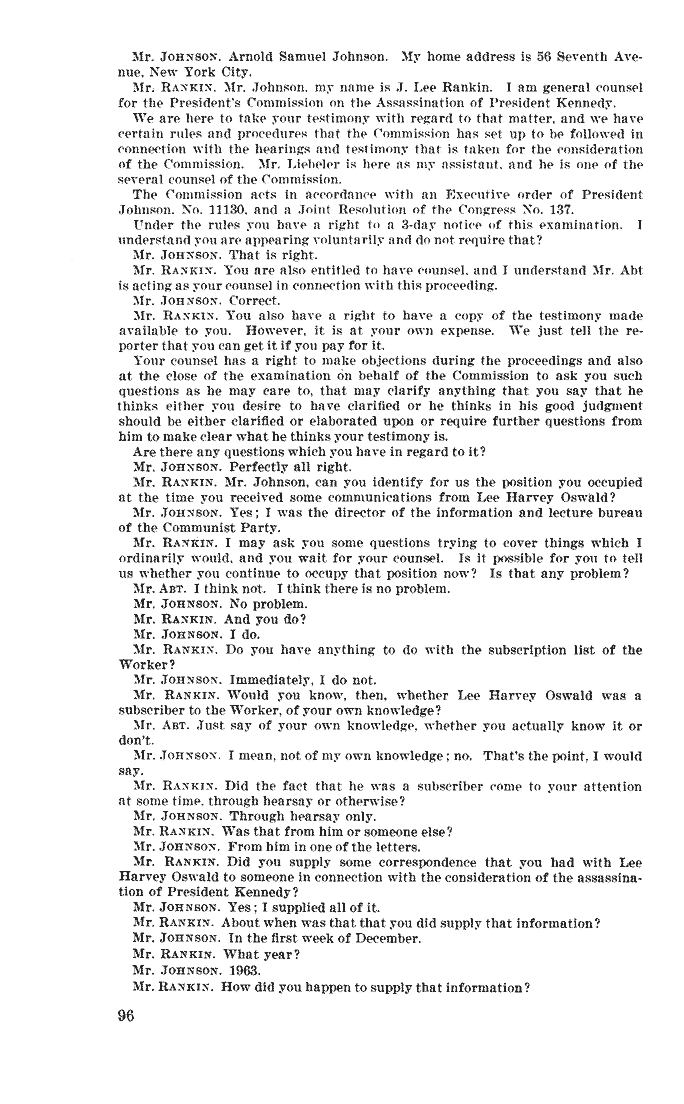 Mr. JOHNSON. Arnold Samuel Johnson. My home address is 56 Seventh Avenue, New York City.

Mr. RANKIN. Mr. Johnson, my name is J. Lee Rankin. I am general counsel for the President's Commission on the Assassination of President Kennedy.

We are here to take your testimony with regard to that matter, and we have certain rules and procedures that the Commission has set up to be followed in connection with the hearings and testimony that is taken for the consideration of the Commission. Mr. Liebeler is here as my assistant, and he is one of the several counsel of the Commission.

The Commission acts in accordance with an Executive order of President Johnson, No. 11130, and a Joint Resolution of the Congress No. 137.

Under the rules you have a right to a 3-day notice of this examination. I understand you are appearing voluntarily and do not require that?

Mr. JOHNSON. That is right.

Mr. RANKIN. You are also entitled to have counsel, and I understand Mr. Abt is acting as your counsel in connection with this proceeding.

Mr. JOHNSON. Correct.

Mr. RANKIN. You also have a right to have a copy of the testimony made available to you. However, it is at your own expense. We just tell the reporter that you can get it if you pay for it.

Your counsel has a right to make objections during the proceedings and also at the close of the examination on behalf of the Commission to ask you such questions as he may care to, that may clarify anything that you say that he thinks either you desire to have clarified or he thinks in his good judgment should be either clarified or elaborated upon or require further questions from him to make clear what he thinks your testimony is.

Are there any questions which you have in regard to it?

Mr. JOHNSON. Perfectly all right.

Mr. RANKIN. Mr. Johnson, can you identify for us the position you occupied at the time you received some communications from Lee Harvey Oswald?

Mr. JOHNSON. Yes; I was the director of the information and lecture bureau of the Communist Party.

Mr. RANKIN. I may ask you some questions trying to cover things which I ordinarily would, and you wait for your counsel. Is it possible for you to tell us whether you continue to occupy that position now? Is that any problem?

Mr. ABT. I think not. I think there is no problem.

Mr. JOHNSON. No problem.

Mr. RANKIN. And you do?

Mr. JOHNSON. I do.

Mr. RANKIN. Do you have anything to do with the subscription list of the Worker?

Mr. JOHNSON. Immediately, I do not.

Mr. RANKIN. Would you know, then, whether Lee Harvey Oswald was a subscriber to the Worker, of your own knowledge?

Mr. ABT. Just say of your own knowledge, whether you actually know it or don't.

Mr. JOHNSON. I mean, not of my own knowledge; no. That's the point, I would say.

Mr. RANKIN. Did the fact that he was a subscriber come to your attention at some time, through hearsay or otherwise?

Mr. JOHNSON. Through hearsay only.

Mr. RANKIN. Was that from him or someone else?

Mr. JOHNSON. From him in one of the letters.

Mr. RANKIN. Did you supply some correspondence that you had with Lee Harvey Oswald to someone in connection with the consideration of the assassination of President Kennedy?

Mr. JOHNSON. Yes; I supplied all of it.

Mr. RANKIN. About when was that that you did supply that information?

Mr. JOHNSON. In the first week of December.

Mr. RANKIN. What year?

Mr. JOHNSON. 1963.

Mr. RANKIN. How did you happen to supply that information?

96